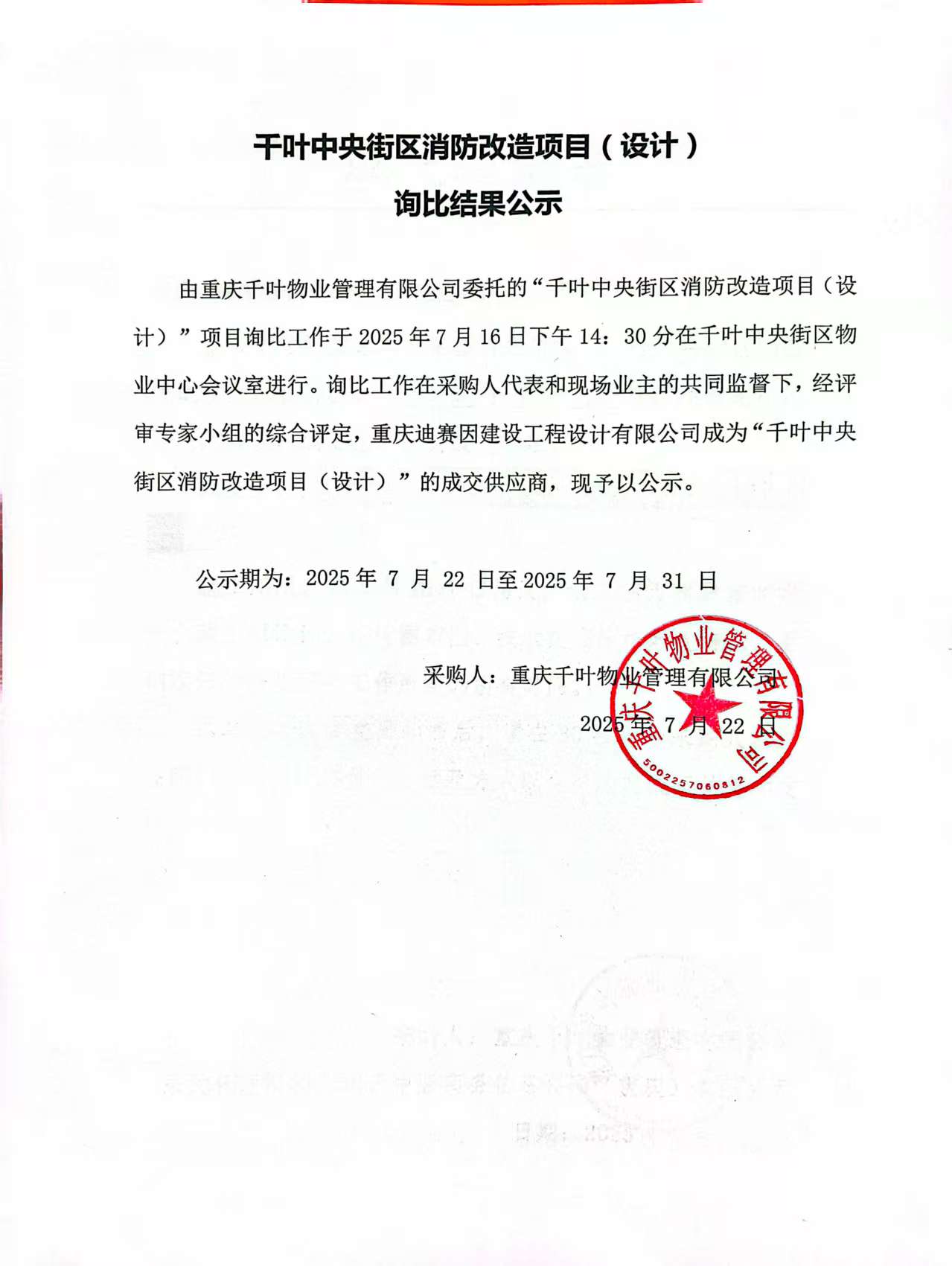 千叶中央街区消防改造项目（设计）

询比结果公示

由重庆千叶物业管理有限公司委托的“千叶中央街区消防改造项目（设计）”项目询比工作于 2025 年 7 月 16 日下午 14：30 分在千叶中央街区物业中心会议室进行。询比工作在采购人代表和现场业主的共同监督下，经评审专家小组的综合评定，重庆迪赛因建设工程设计有限公司成为“千叶中央街区消防改造项目（设计）”的成交供应商，现予以公示。

公示期为：2025 年 7 月 22 日至 2025 年 7 月 31 日

采购人：重庆千叶物业管理有限公司

2025 年 7 月 22 日

重庆千叶物业管理有限公司

5002257060812